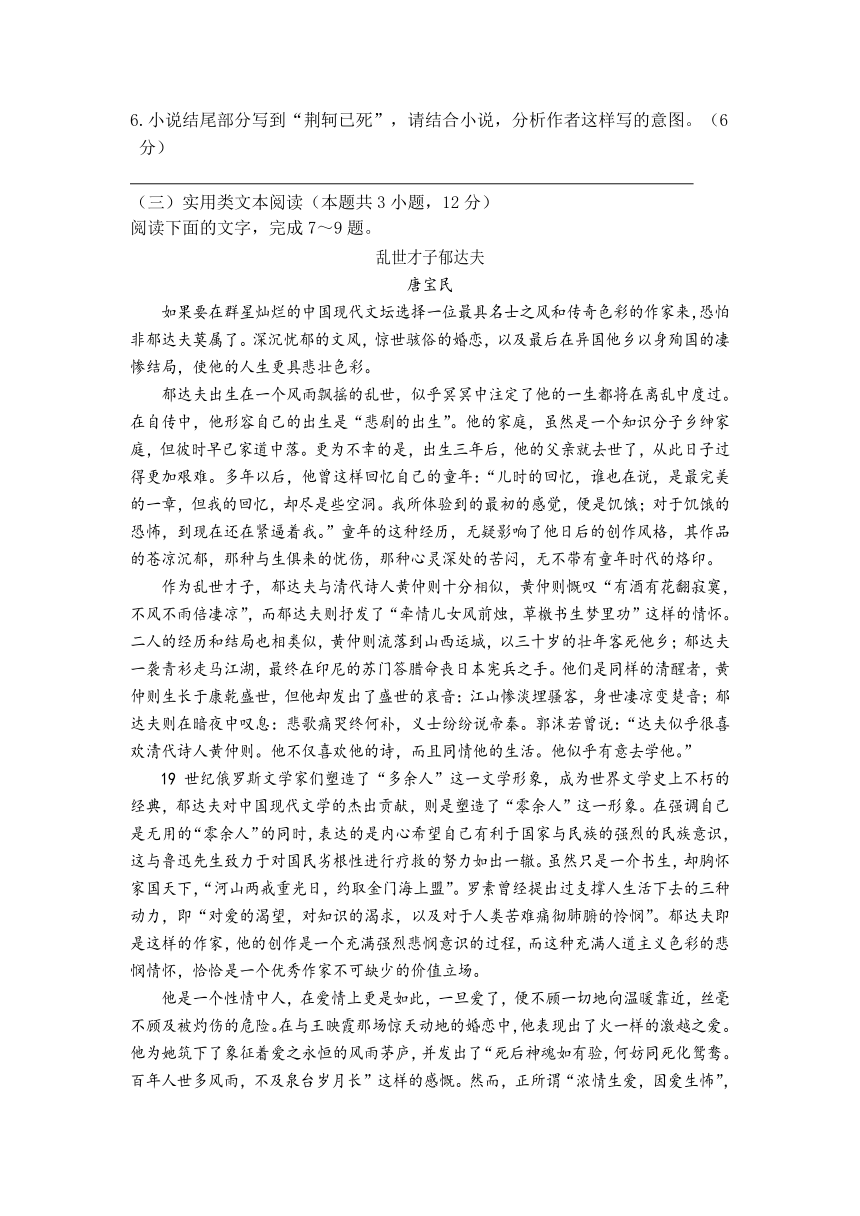 6. 小说结尾部分写到“荆轲已死”，请结合小说，分析作者这样写的意图。（6分）

（三）实用类文本阅读（本题共 3 小题，12 分）
阅读下面的文字，完成 7～9 题。

乱世才子郁达夫
唐宝民

如果要在群星灿烂的中国现代文坛选择一位最具名士之风和传奇色彩的作家来，恐怕非郁达夫莫属了。深沉忧郁的文风，惊世骇俗的婚恋，以及最后在异国他乡以身殉国的凄惨结局，使他的人生更具悲壮色彩。

郁达夫出生在一个风雨飘摇的乱世，似乎冥冥中注定了他的一生都将在离乱中度过。在自传中，他形容自己的出生是“悲剧的出生”。他的家庭，虽然是一个知识分子乡绅家庭，但彼时早已家道中落。更为不幸的是，出生三年后，他的父亲就去世了，从此日子过得更加艰难。多年以后，他曾这样回忆自己的童年：“儿时的回忆，谁也在说，是最完美的一章，但我的回忆，却尽是些空洞。我所体验到的最初的感觉，便是饥饿；对于饥饿的恐怖，到现在还在紧逼着我。”童年的这种经历，无疑影响了他日后的创作风格，其作品的苍凉沉郁，那种与生俱来的忧伤，那种心灵深处的苦闷，无不带有童年时代的烙印。

作为乱世才子，郁达夫与清代诗人黄仲则十分相似，黄仲则慨叹“有酒有花翻寂寞，不风不雨倍凄凉”，而郁达夫则抒发了“牵情儿女风前烛，草檄书生梦里功”这样的情怀。二人的经历和结局也相类似，黄仲则流落到山西运城，以三十岁的壮年客死他乡；郁达夫一袭青衫走马江湖，最终在印尼的苏门答腊命丧日本宪兵之手。他们是同样的清醒者，黄仲则生长于康乾盛世，但他却发出了盛世的哀音：江山惨淡埋骚客，身世凄凉变楚音；郁达夫则在暗夜中叹息：悲歌痛哭终何补，义士纷纷说帝秦。郭沫若曾说：“达夫似乎很喜欢清代诗人黄仲则。他不仅喜欢他的诗，而且同情他的生活。他似乎有意去学他。”

19 世纪俄罗斯文学家们塑造了“多余人”这一文学形象，成为世界文学史上不朽的经典，郁达夫对中国现代文学的杰出贡献，则是塑造了“零余人”这一形象。在强调自己是无用的“零余人”的同时，表达的是内心希望自己有利于国家与民族的强烈的民族意识，这与鲁迅先生致力于对国民劣根性进行疗救的努力如出一辙。虽然只是一介书生，却胸怀家国天下，“河山两戒重光日，约取金门海上盟”。罗素曾经提出过支撑人生活下去的三种动力，即“对爱的渴望，对知识的渴求，以及对于人类苦难痛彻肺腑的怜悯”。郁达夫即是这样的作家，他的创作是一个充满强烈悲悯意识的过程，而这种充满人道主义色彩的悲悯情怀，恰恰是一个优秀作家不可缺少的价值立场。

他是一个性情中人，在爱情上更是如此，一旦爱了，便不顾一切地向温暖靠近，丝毫不顾及被灼伤的危险。在与王映霞那场惊天动地的婚恋中，他表现出了火一样的激越之爱。他为她筑下了象征着爱之永恒的风雨茅庐，并发出了“死后神魂如有验，何妨同死化鸳鸯。百年人世多风雨，不及泉台岁月长”这样的感慨。然而，正所谓“浓情生爱，因爱生怖”，